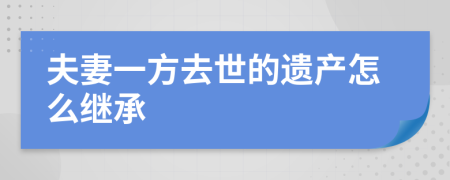 夫妻一方去世的遗产怎么继承